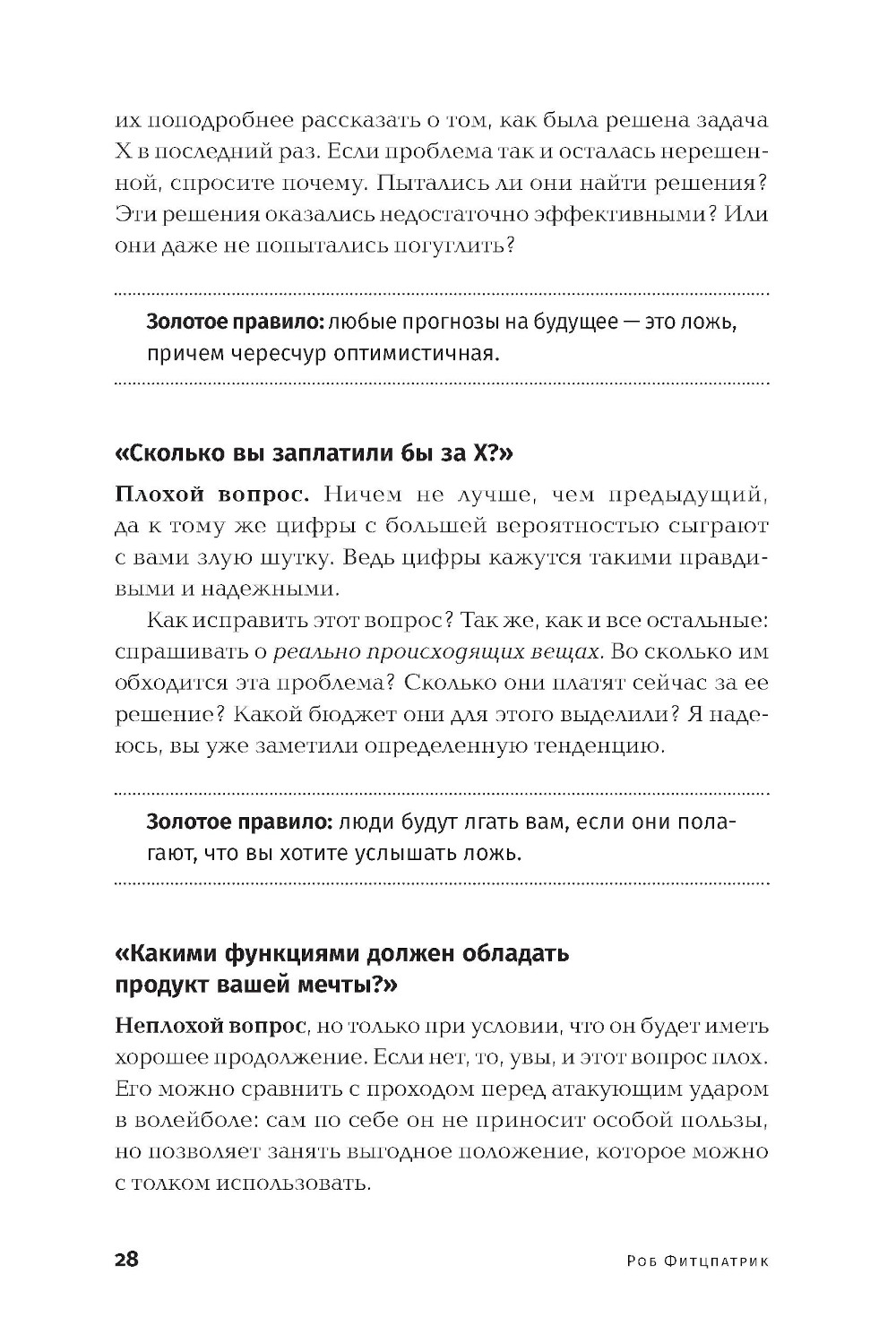 их поподробнее рассказать о том, как была решена задача X в последний раз. Если проблема так и осталась нерешенной, спросите почему. Пытались ли они найти решения? Эти решения оказались недостаточно эффективными? Или они даже не попытались погуглить?

Золотое правило: любые прогнозы на будущее — это ложь, причем чересчур оптимистичная.

«Сколько вы заплатили бы за X?»

Плохой вопрос. Ничем не лучше, чем предыдущий, да к тому же цифры с большей вероятностью сыграют с вами злую шутку. Ведь цифры кажутся такими правдивыми и надежными.

Как исправить этот вопрос? Так же, как и все остальные: спрашивать о реально происходящих вещах. Во сколько им обходится эта проблема? Сколько они платят сейчас за ее решение? Какой бюджет они для этого выделили? Я надеюсь, вы уже заметили определенную тенденцию.

Золотое правило: люди будут лгать вам, если они полагают, что вы хотите услышать ложь.

«Какими функциями должен обладать продукт вашей мечты?»

Неплохой вопрос, но только при условии, что он будет иметь хорошее продолжение. Если нет, то, увы, и этот вопрос плох. Его можно сравнить с проходом перед атакующим ударом в волейболе: сам по себе он не приносит особой пользы, но позволяет занять выгодное положение, которое можно с толком использовать.

28 Роб Фитцпатрик